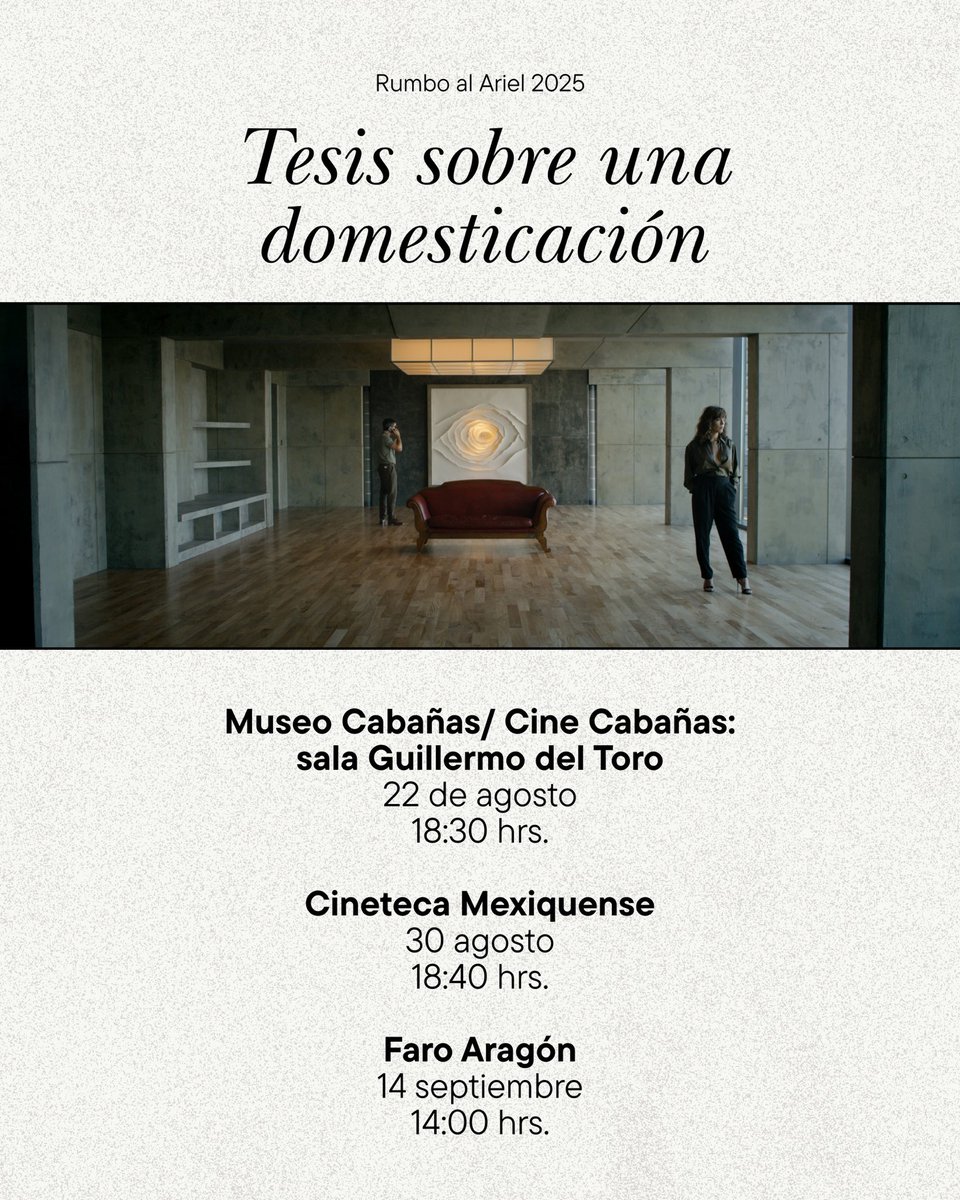 Rumbo al Ariel 2025

Tesis sobre una domesticación

Museo Cabañas/ Cine Cabañas:
sala Guillermo del Toro
22 de agosto
18:30 hrs.

Cineteca Mexiquense
30 agosto
18:40 hrs.

Faro Aragón
14 septiembre
14:00 hrs.